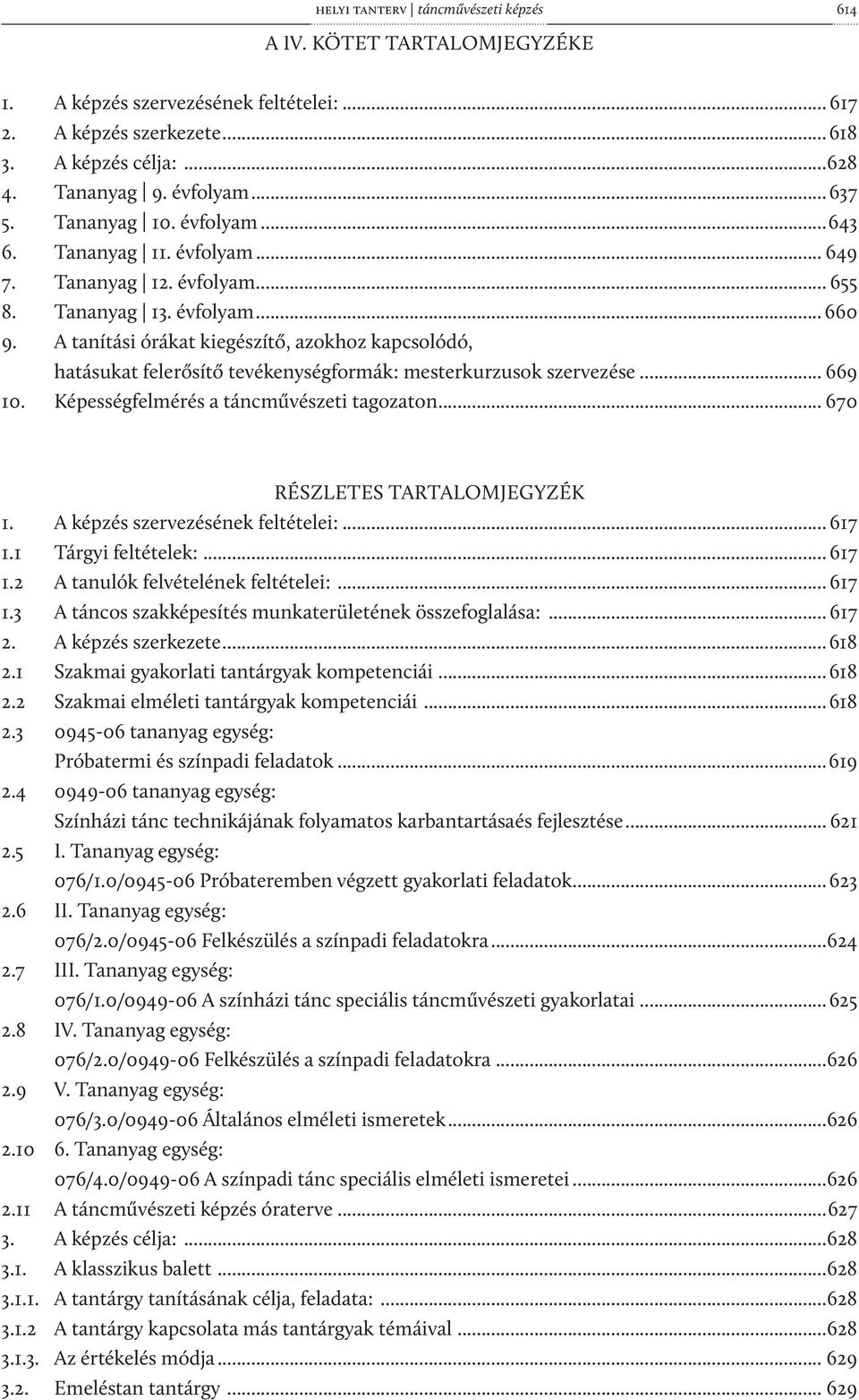 HELYI TANTERV | táncművészeti képzés 614

A IV. KÖTET TARTALOMJEGYZÉKE

1. A képzés szervezésének feltételei: ... 617
2. A képzés szerkezete ... 618
3. A képzés célja: ... 628
4. Tananyag | 9. évfolyam ... 637
5. Tananyag | 10. évfolyam ... 643
6. Tananyag | 11. évfolyam ... 649
7. Tananyag | 12. évfolyam ... 655
8. Tananyag | 13. évfolyam ... 660
9. A tanítási órákat kiegészítő, azokhoz kapcsolódó, hatásukat felerősítő tevékenységformák: mesterkurzusok szervezése ... 669
10. Képességfelmérés a táncművészeti tagozaton ... 670

RÉSZLETES TARTALOMJEGYZÉK
1. A képzés szervezésének feltételei: ... 617
1.1 Tárgyi feltételek: ... 617
1.2 A tanulók felvételének feltételei: ... 617
1.3 A táncos szakképesítés munkaterületének összefoglalása: ... 617
2. A képzés szerkezete ... 618
2.1 Szakmai gyakorlati tantárgyak kompetenciái ... 618
2.2 Szakmai elméleti tantárgyak kompetenciái ... 618
2.3 0945-06 tananyag egység: Próbatermi és színpadi feladatok ... 619
2.4 0949-06 tananyag egység: Színházi tánc technikájának folyamatos karbantartásaés fejlesztése ... 621
2.5 I. Tananyag egység: 076/1.0/0945-06 Próbateremben végzett gyakorlati feladatok ... 623
2.6 II. Tananyag egység: 076/2.0/0945-06 Felkészülés a színpadi feladatokra ... 624
2.7 III. Tananyag egység: 076/1.0/0949-06 A színházi tánc speciális táncművészeti gyakorlatai ... 625
2.8 IV. Tananyag egység: 076/2.0/0949-06 Felkészülés a színpadi feladatokra ... 626
2.9 V. Tananyag egység: 076/3.0/0949-06 Általános elméleti ismeretek ... 626
2.10 6. Tananyag egység: 076/4.0/0949-06 A színpadi tánc speciális elméleti ismeretei ... 626
2.11 A táncművészeti képzés óraterve ... 627
3. A képzés célja: ... 628
3.1. A klasszikus balett ... 628
3.1.1. A tantárgy tanításának célja, feladata: ... 628
3.1.2 A tantárgy kapcsolata más tantárgyak témáival ... 628
3.1.3. Az értékelés módja ... 629
3.2. Emeléstan tantárgy ... 629